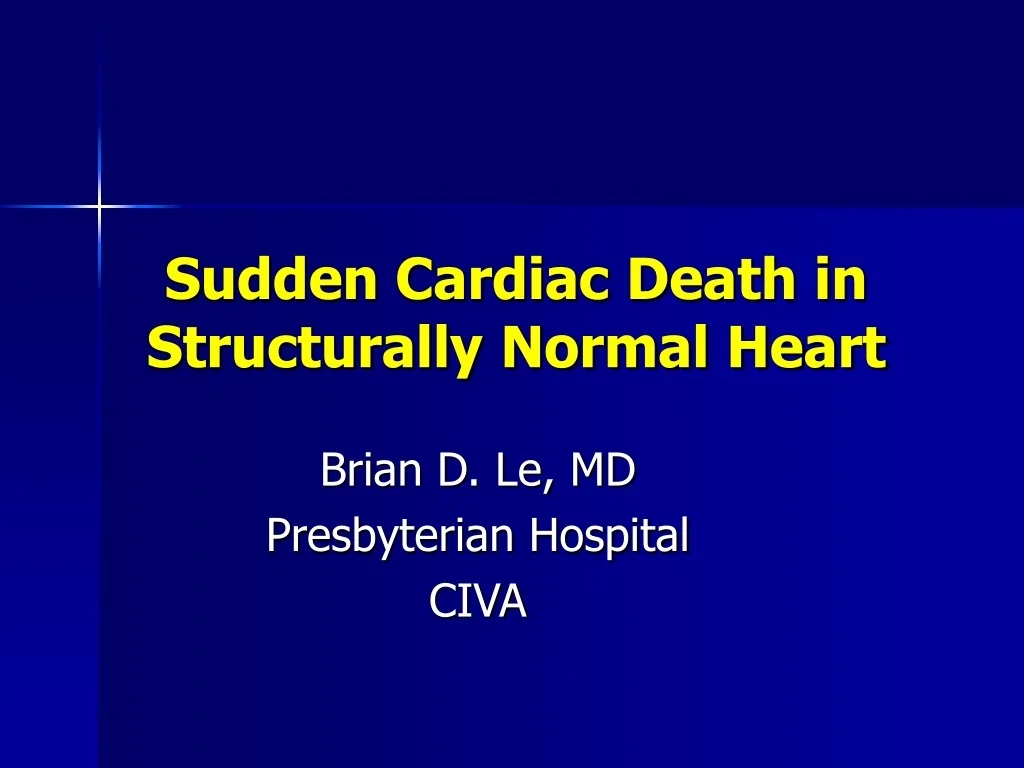 Sudden Cardiac Death in Structurally Normal Heart

Brian D. Le, MD
Presbyterian Hospital
CIVA